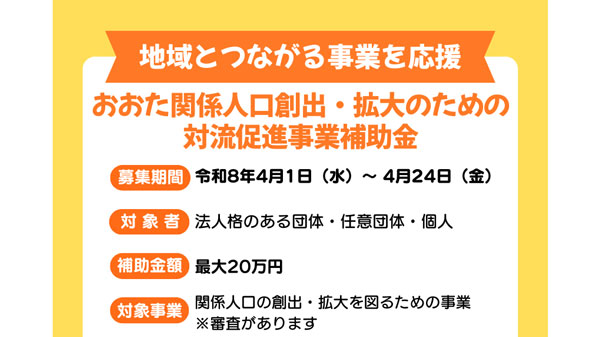 地域とつながる事業を応援

おおた関係人口創出・拡大のための対流促進事業補助金

募集期間 令和8年4月1日（水）～ 4月24日（金）

対象者 法人格のある団体・任意団体・個人

補助金額 最大20万円

対象事業 関係人口の創出・拡大を図るための事業
※審査があります